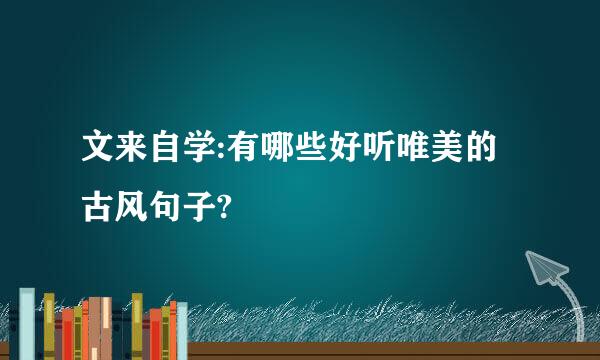 文来自学:有哪些好听唯美的古风句子?